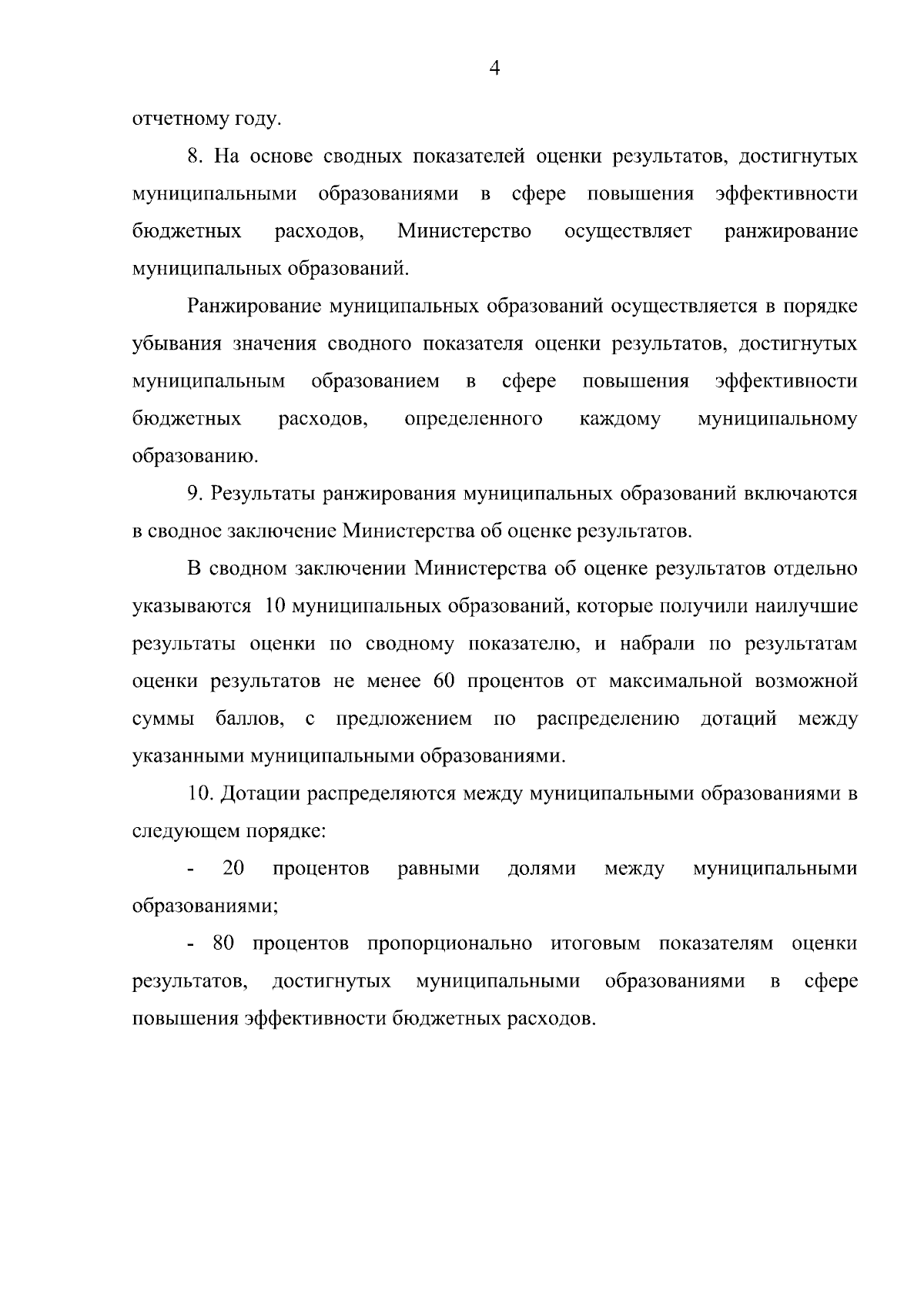 4

отчетному году.

8. На основе сводных показателей оценки результатов, достигнутых муниципальными образованиями в сфере повышения эффективности бюджетных расходов, Министерство осуществляет ранжирование муниципальных образований.

Ранжирование муниципальных образований осуществляется в порядке убывания значения сводного показателя оценки результатов, достигнутых муниципальным образованием в сфере повышения эффективности бюджетных расходов, определенного каждому муниципальному образованию.

9. Результаты ранжирования муниципальных образований включаются в сводное заключение Министерства об оценке результатов.

В сводном заключении Министерства об оценке результатов отдельно указываются 10 муниципальных образований, которые получили наилучшие результаты оценки по сводному показателю, и набрали по результатам оценки результатов не менее 60 процентов от максимальной возможной суммы баллов, с предложением по распределению дотаций между указанными муниципальными образованиями.

10. Дотации распределяются между муниципальными образованиями в следующем порядке:

- 20 процентов равными долями между муниципальными образованиями;

- 80 процентов пропорционально итоговым показателям оценки результатов, достигнутых муниципальными образованиями в сфере повышения эффективности бюджетных расходов.